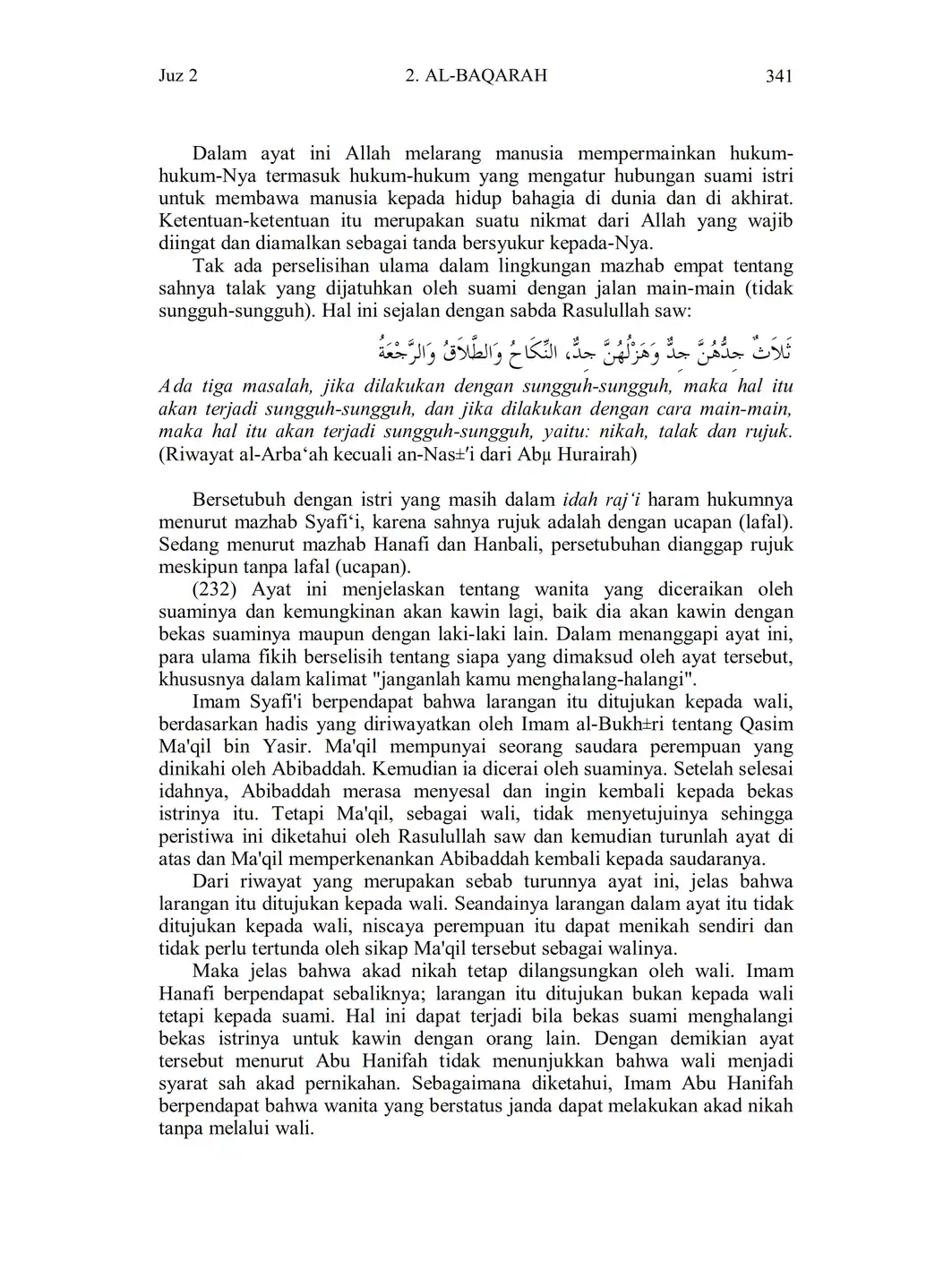 Juz 2 2. AL-BAQARAH 341

Dalam ayat ini Allah melarang manusia mempermainkan hukum-hukum-Nya termasuk hukum-hukum yang mengatur hubungan suami istri untuk membawa manusia kepada hidup bahagia di dunia dan di akhirat. Ketentuan-ketentuan itu merupakan suatu nikmat dari Allah yang wajib diingat dan diamalkan sebagai tanda bersyukur kepada-Nya.

Tak ada perselisihan ulama dalam lingkungan mazhab empat tentang sahnya talak yang dijatuhkan oleh suami dengan jalan main-main (tidak sungguh-sungguh). Hal ini sejalan dengan sabda Rasulullah saw:

ثَلَاثٌ جِدُّهُنَّ جِدٌّ وَهَزْلُهُنَّ جِدٌّ، النِّكَاحُ وَالطَّلَاقُ وَالرَّجْعَةُ

Ada tiga masalah, jika dilakukan dengan sungguh-sungguh, maka hal itu akan terjadi sungguh-sungguh, dan jika dilakukan dengan cara main-main, maka hal itu akan terjadi sungguh-sungguh, yaitu: nikah, talak dan rujuk. (Riwayat al-Arba‘ah kecuali an-Nas±'i dari Abµ Hurairah)

Bersetubuh dengan istri yang masih dalam idah raj‘i haram hukumnya menurut mazhab Syafi‘i, karena sahnya rujuk adalah dengan ucapan (lafal). Sedang menurut mazhab Hanafi dan Hanbali, persetubuhan dianggap rujuk meskipun tanpa lafal (ucapan).

(232) Ayat ini menjelaskan tentang wanita yang diceraikan oleh suaminya dan kemungkinan akan kawin lagi, baik dia akan kawin dengan bekas suaminya maupun dengan laki-laki lain. Dalam menanggapi ayat ini, para ulama fikih berselisih tentang siapa yang dimaksud oleh ayat tersebut, khususnya dalam kalimat "janganlah kamu menghalang-halangi".

Imam Syafi'i berpendapat bahwa larangan itu ditujukan kepada wali, berdasarkan hadis yang diriwayatkan oleh Imam al-Bukh±ri tentang Qasim Ma'qil bin Yasir. Ma'qil mempunyai seorang saudara perempuan yang dinikahi oleh Abibaddah. Kemudian ia dicerai oleh suaminya. Setelah selesai idahnya, Abibaddah merasa menyesal dan ingin kembali kepada bekas istrinya itu. Tetapi Ma'qil, sebagai wali, tidak menyetujuinya sehingga peristiwa ini diketahui oleh Rasulullah saw dan kemudian turunlah ayat di atas dan Ma'qil memperkenankan Abibaddah kembali kepada saudaranya.

Dari riwayat yang merupakan sebab turunnya ayat ini, jelas bahwa larangan itu ditujukan kepada wali. Seandainya larangan dalam ayat itu tidak ditujukan kepada wali, niscaya perempuan itu dapat menikah sendiri dan tidak perlu tertunda oleh sikap Ma'qil tersebut sebagai walinya.

Maka jelas bahwa akad nikah tetap dilangsungkan oleh wali. Imam Hanafi berpendapat sebaliknya; larangan itu ditujukan bukan kepada wali tetapi kepada suami. Hal ini dapat terjadi bila bekas suami menghalangi bekas istrinya untuk kawin dengan orang lain. Dengan demikian ayat tersebut menurut Abu Hanifah tidak menunjukkan bahwa wali menjadi syarat sah akad pernikahan. Sebagaimana diketahui, Imam Abu Hanifah berpendapat bahwa wanita yang berstatus janda dapat melakukan akad nikah tanpa melalui wali.